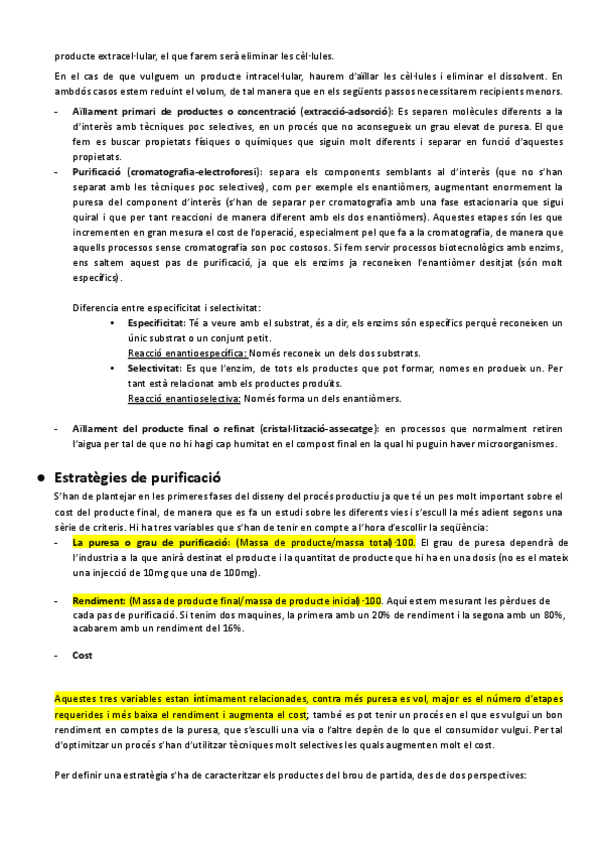 producte extracel·lular, el que farem serà eliminar les cèl·lules.

En el cas de que vulguem un producte intracel·lular, haurem d'aïllar les cèl·lules i eliminar el dissolvent. En ambdós casos estem reduint el volum, de tal manera que en els següents passos necessitarem recipients menors.

- Aïllament primari de productes o concentració (extracció-adsorció): Es separen molècules diferents a la d'interès amb tècniques poc selectives, en un procés que no aconsegueix un grau elevat de puresa. El que fem es buscar propietats físiques o químiques que siguin molt diferents i separar en funció d'aquestes propietats.
- Purificació (cromatografia-electroforesi): separa els components semblants al d'interès (que no s'han separat amb les tècniques poc selectives), com per exemple els enantiòmers, augmentant enormement la puresa del component d'interès (s'han de separar per cromatografia amb una fase estacionaria que sigui quiral i que per tant reaccioni de manera diferent amb els dos enantiòmers). Aquestes etapes són les que incrementen en gran mesura el cost de l'operació, especialment pel que fa a la cromatografia, de manera que aquells processos sense cromatografia son poc costosos. Si fem servir processos biotecnològics amb enzims, ens saltem aquest pas de purificació, ja que els enzims ja reconeixen l'enantiòmer desitjat (són molt específics).

Diferencia entre especificitat i selectivitat:
• Especificitat: Té a veure amb el substrat, és a dir, els enzims són específics perquè reconeixen un únic substrat o un conjunt petit.
Reacció enantioespecífica: Només reconeix un dels dos substrats.
• Selectivitat: Es que l'enzim, de tots els productes que pot formar, nomes en produeix un. Per tant està relacionat amb els productes produïts.
Reacció enantioselectiva: Només forma un dels enantiòmers.

- Aïllament del producte final o refinat (cristal·lització-assecatge): en processos que normalment retiren l'aigua per tal de que no hi hagi cap humitat en el compost final en la qual hi puguin haver microorganismes.

● Estratègies de purificació
S'han de plantejar en les primeres fases del disseny del procés productiu ja que té un pes molt important sobre el cost del producte final, de manera que es fa un estudi sobre les diferents vies i s'escull la més adient segons una sèrie de criteris. Hi ha tres variables que s'han de tenir en compte a l'hora d'escollir la seqüència:
- La puresa o grau de purificació: (Massa de producte/massa total)·100. El grau de puresa dependrà de l'industria a la que anirà destinat el producte i la quantitat de producte que hi ha en una dosis (no es el mateix una injecció de 10mg que una de 100mg).

- Rendiment: (Massa de producte final/massa de producte inicial)·100. Aquí estem mesurant les pèrdues de cada pas de purificació. Si tenim dos maquines, la primera amb un 20% de rendiment i la segona amb un 80%, acabarem amb un rendiment del 16%.

- Cost

Aquestes tres variables estan íntimament relacionades, contra més puresa es vol, major es el número d'etapes requerides i més baixa el rendiment i augmenta el cost; també es pot tenir un procés en el que es vulgui un bon rendiment en comptes de la puresa, que s'esculli una via o l'altre depèn de lo que el consumidor vulgui. Per tal d'optimitzar un procés s'han d'utilitzar tècniques molt selectives les quals augmenten molt el cost.

Per definir una estratègia s'ha de caracteritzar els productes del brou de partida, des de dos perspectives: